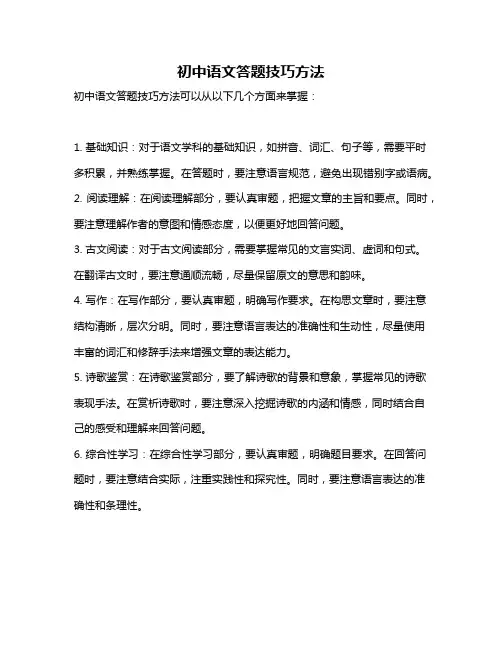 初中语文答题技巧方法

初中语文答题技巧方法可以从以下几个方面来掌握：

1. 基础知识：对于语文学科的基础知识，如拼音、词汇、句子等，需要平时多积累，并熟练掌握。在答题时，要注意语言规范，避免出现错别字或语病。

2. 阅读理解：在阅读理解部分，要认真审题，把握文章的主旨和要点。同时，要注意理解作者的意图和情感态度，以便更好地回答问题。

3. 古文阅读：对于古文阅读部分，需要掌握常见的文言实词、虚词和句式。在翻译古文时，要注意通顺流畅，尽量保留原文的意思和韵味。

4. 写作：在写作部分，要认真审题，明确写作要求。在构思文章时，要注意结构清晰，层次分明。同时，要注意语言表达的准确性和生动性，尽量使用丰富的词汇和修辞手法来增强文章的表达能力。

5. 诗歌鉴赏：在诗歌鉴赏部分，要了解诗歌的背景和意象，掌握常见的诗歌表现手法。在赏析诗歌时，要注意深入挖掘诗歌的内涵和情感，同时结合自己的感受和理解来回答问题。

6. 综合性学习：在综合性学习部分，要认真审题，明确题目要求。在回答问题时，要注意结合实际，注重实践性和探究性。同时，要注意语言表达的准确性和条理性。